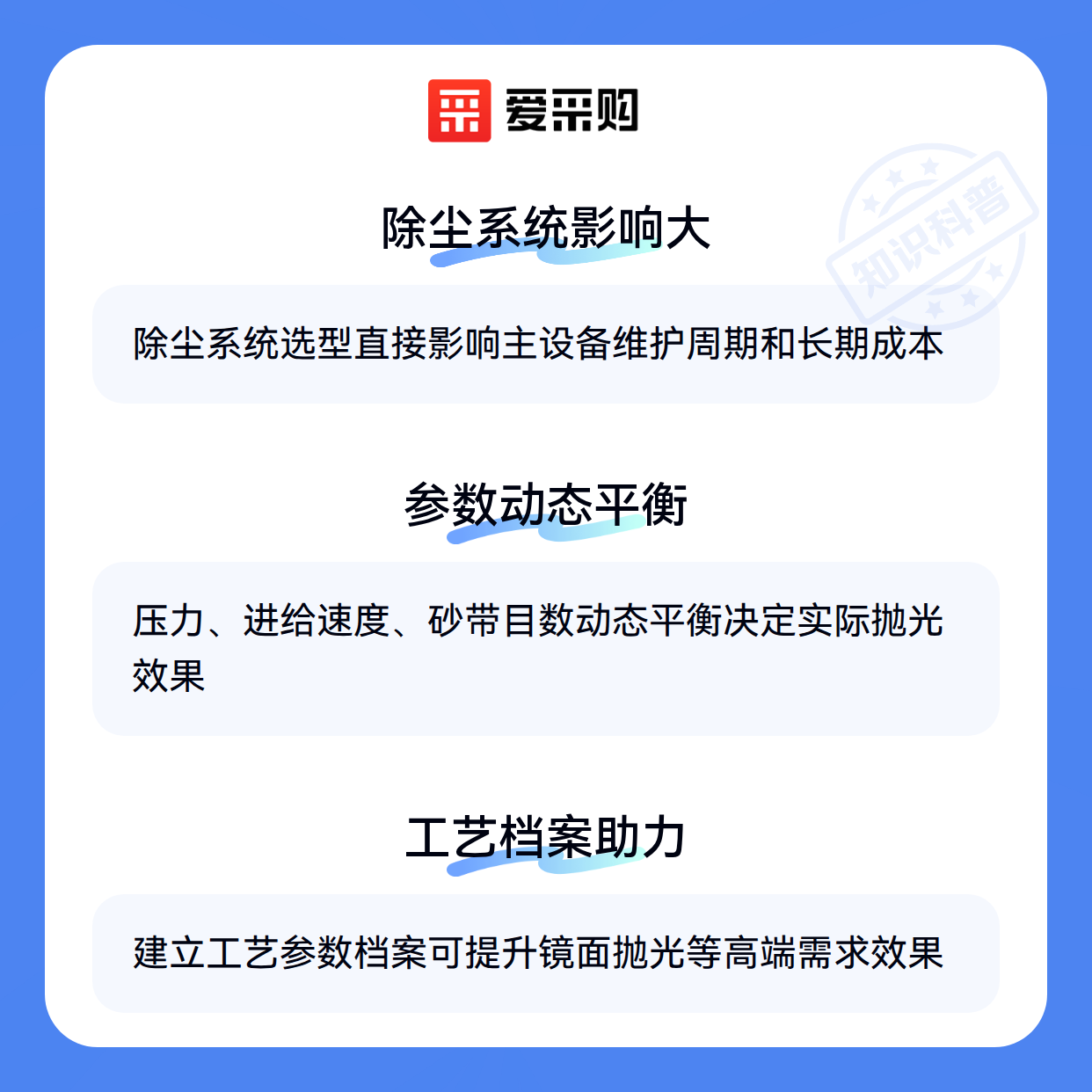 爱采购

除尘系统影响大

除尘系统选型直接影响主设备维护周期和长期成本

参数动态平衡

压力、进给速度、砂带目数动态平衡决定实际抛光效果

工艺档案助力

建立工艺参数档案可提升镜面抛光等高端需求效果

知识科普